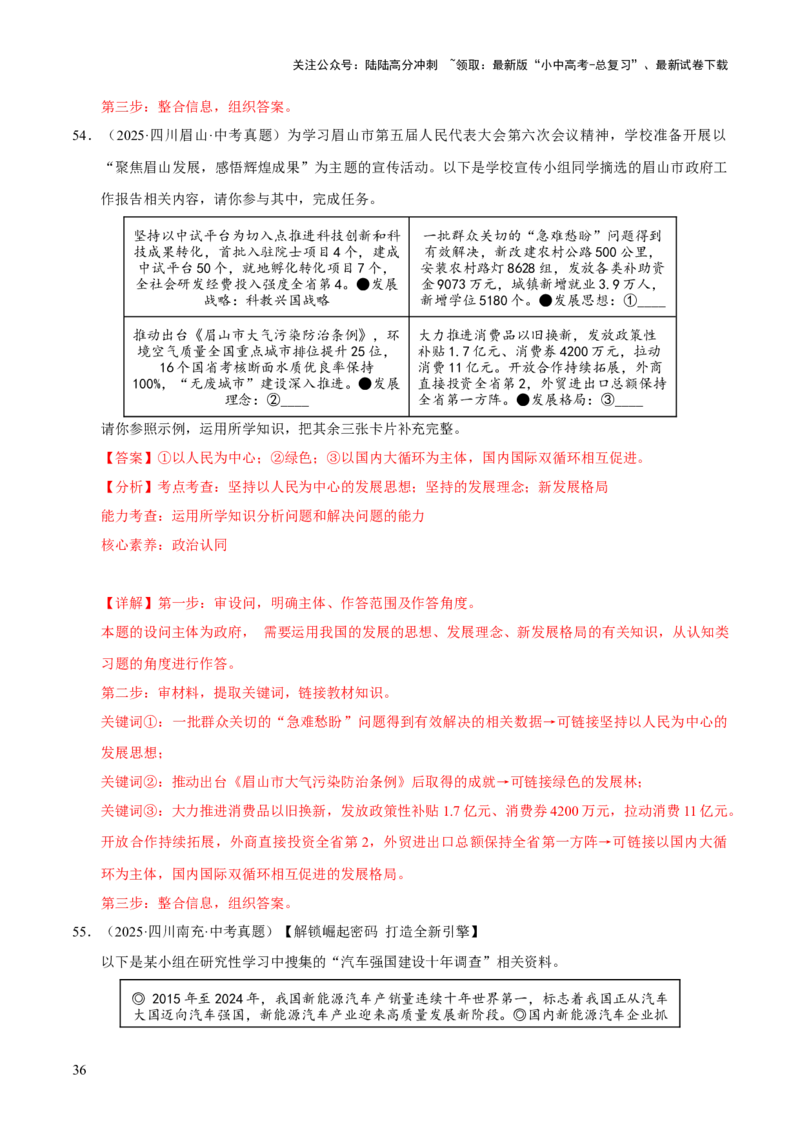 关注公众号：陆陆高分冲刺 ~领取：最新版“小中高考-总复习”、最新试卷下载

第三步：整合信息，组织答案。

54．（2025·四川眉山·中考真题）为学习眉山市第五届人民代表大会第六次会议精神，学校准备开展以“聚焦眉山发展，感悟辉煌成果”为主题的宣传活动。以下是学校宣传小组同学摘选的眉山市政府工作报告相关内容，请你参与其中，完成任务。

| 坚持以中试平台为切入点推进科技创新和科技成果转化，首批入驻院士项目4个，建成中试平台50个，就地孵化转化项目7个，全社会研发经费投入强度全省第4。●发展战略：科教兴国战略 | 一批群众关切的“急难愁盼”问题得到有效解决，新改建农村公路500公里，安装农村路灯8628组，发放各类补助资金9073万元，城镇新增就业3.9万人，新增学位5180个。●发展思想：①____ |
|---|---|
| 推动出台《眉山市大气污染防治条例》，环境空气质量全国重点城市排位提升25位，16个国省考核断面水质优良率保持100%，“无废城市”建设深入推进。●发展理念：②____ | 大力推进消费品以旧换新，发放政策性补贴1.7亿元、消费券4200万元，拉动消费11亿元。开放合作持续拓展，外商直接投资全省第2，外贸进出口总额保持全省第一方阵。●发展格局：③____ |

请你参照示例，运用所学知识，把其余三张卡片补充完整。

【答案】①以人民为中心；②绿色；③以国内大循环为主体，国内国际双循环相互促进。

【分析】考点考查：坚持以人民为中心的发展思想；坚持的发展理念；新发展格局

能力考查：运用所学知识分析问题和解决问题的能力

核心素养：政治认同

【详解】第一步：审设问，明确主体、作答范围及作答角度。

本题的设问主体为政府， 需要运用我国的发展的思想、发展理念、新发展格局的有关知识，从认知类习题的角度进行作答。

第二步：审材料，提取关键词，链接教材知识。

关键词①：一批群众关切的“急难愁盼”问题得到有效解决的相关数据→可链接坚持以人民为中心的发展思想；

关键词②：推动出台《眉山市大气污染防治条例》后取得的成就→可链接绿色的发展林；

关键词③：大力推进消费品以旧换新，发放政策性补贴1.7亿元、消费券4200万元，拉动消费11亿元。开放合作持续拓展，外商直接投资全省第2，外贸进出口总额保持全省第一方阵→可链接以国内大循环为主体，国内国际双循环相互促进的发展格局。

第三步：整合信息，组织答案。

55．（2025·四川南充·中考真题）【解锁崛起密码 打造全新引擎】

以下是某小组在研究性学习中搜集的“汽车强国建设十年调查”相关资料。

◎ 2015年至2024年，我国新能源汽车产销量连续十年世界第一，标志着我国正从汽车大国迈向汽车强国，新能源汽车产业迎来高质量发展新阶段。◎国内新能源汽车企业抓

36